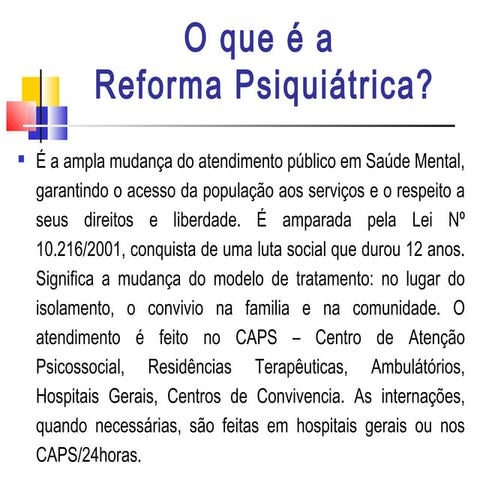 O que é a Reforma Psiquiátrica?

▪ É a ampla mudança do atendimento público em Saúde Mental, garantindo o acesso da população aos serviços e o respeito a seus direitos e liberdade. É amparada pela Lei Nº 10.216/2001, conquista de uma luta social que durou 12 anos. Significa a mudança do modelo de tratamento: no lugar do isolamento, o convivio na familia e na comunidade. O atendimento é feito no CAPS – Centro de Atenção Psicossocial, Residências Terapêuticas, Ambulátórios, Hospitais Gerais, Centros de Convivencia. As internações, quando necessárias, são feitas em hospitais gerais ou nos CAPS/24horas.